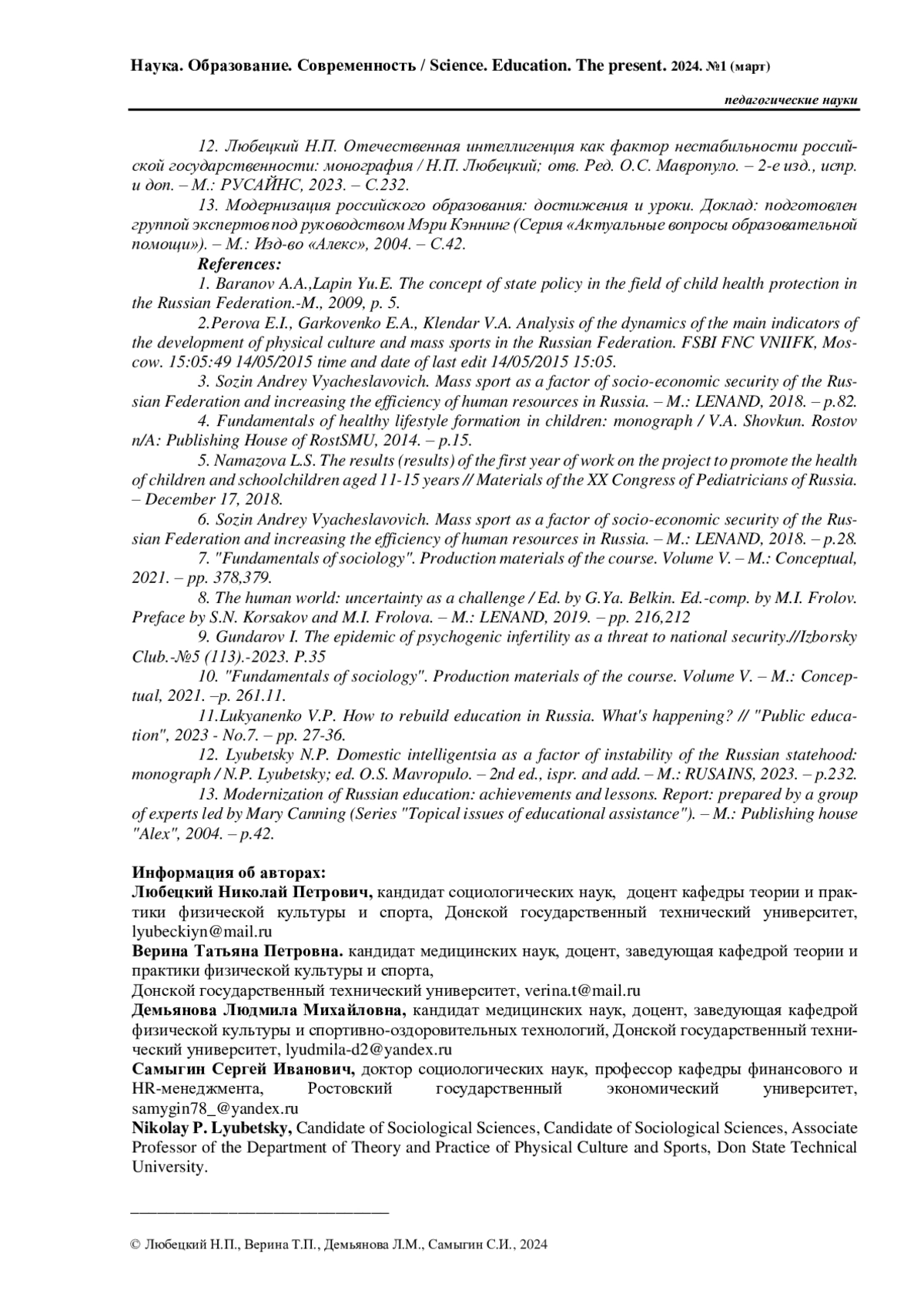 Наука. Образование. Современность / Science. Education. The present. 2024. №1 (март)

педагогические науки

12. Любецкий Н.П. Отечественная интеллигенция как фактор нестабильности российской государственности: монография / Н.П. Любецкий; отв. Ред. О.С. Мавропуло. – 2-е изд., испр. и доп. – М.: РУСАЙНС, 2023. – С.232.

13. Модернизация российского образования: достижения и уроки. Доклад: подготовлен группой экспертов под руководством Мэри Кэннинг (Серия «Актуальные вопросы образовательной помощи»). – М.: Изд-во «Алекс», 2004. – С.42.

References:

1. Baranov A.A.,Lapin Yu.E. The concept of state policy in the field of child health protection in the Russian Federation.-M., 2009, p. 5.

2.Perova E.I., Garkovenko E.A., Klendar V.A. Analysis of the dynamics of the main indicators of the development of physical culture and mass sports in the Russian Federation. FSBI FNC VNIIFK, Moscow. 15:05:49 14/05/2015 time and date of last edit 14/05/2015 15:05.

3. Sozin Andrey Vyacheslavovich. Mass sport as a factor of socio-economic security of the Russian Federation and increasing the efficiency of human resources in Russia. – M.: LENAND, 2018. – p.82.

4. Fundamentals of healthy lifestyle formation in children: monograph / V.A. Shovkun. Rostov n/A: Publishing House of RostSMU, 2014. – p.15.

5. Namazova L.S. The results (results) of the first year of work on the project to promote the health of children and schoolchildren aged 11-15 years // Materials of the XX Congress of Pediatricians of Russia. – December 17, 2018.

6. Sozin Andrey Vyacheslavovich. Mass sport as a factor of socio-economic security of the Russian Federation and increasing the efficiency of human resources in Russia. – M.: LENAND, 2018. – p.28.

7. "Fundamentals of sociology". Production materials of the course. Volume V. – M.: Conceptual, 2021. – pp. 378,379.

8. The human world: uncertainty as a challenge / Ed. by G.Ya. Belkin. Ed.-comp. by M.I. Frolov. Preface by S.N. Korsakov and M.I. Frolova. – M.: LENAND, 2019. – pp. 216,212

9. Gundarov I. The epidemic of psychogenic infertility as a threat to national security.//Izborsky Club.-№5 (113).-2023. P.35

10. "Fundamentals of sociology". Production materials of the course. Volume V. – M.: Conceptual, 2021. –p. 261.11.

11.Lukyanenko V.P. How to rebuild education in Russia. What's happening? // "Public education", 2023 - No.7. – pp. 27-36.

12. Lyubetsky N.P. Domestic intelligentsia as a factor of instability of the Russian statehood: monograph / N.P. Lyubetsky; ed. O.S. Mavropulo. – 2nd ed., ispr. and add. – M.: RUSAINS, 2023. – p.232.

13. Modernization of Russian education: achievements and lessons. Report: prepared by a group of experts led by Mary Canning (Series "Topical issues of educational assistance"). – M.: Publishing house "Alex", 2004. – p.42.

Информация об авторах:
Любецкий Николай Петрович, кандидат социологических наук, доцент кафедры теории и практики физической культуры и спорта, Донской государственный технический университет, lyubeckiyn@mail.ru
Верина Татьяна Петровна. кандидат медицинских наук, доцент, заведующая кафедрой теории и практики физической культуры и спорта,
Донской государственный технический университет, verina.t@mail.ru
Демьянова Людмила Михайловна, кандидат медицинских наук, доцент, заведующая кафедрой физической культуры и спортивно-оздоровительных технологий, Донской государственный технический университет, lyudmila-d2@yandex.ru
Самыгин Сергей Иванович, доктор социологических наук, профессор кафедры финансового и HR-менеджмента, Ростовский государственный экономический университет, samygin78_@yandex.ru
Nikolay P. Lyubetsky, Candidate of Sociological Sciences, Candidate of Sociological Sciences, Associate Professor of the Department of Theory and Practice of Physical Culture and Sports, Don State Technical University.

© Любецкий Н.П., Верина Т.П., Демьянова Л.М., Самыгин С.И., 2024